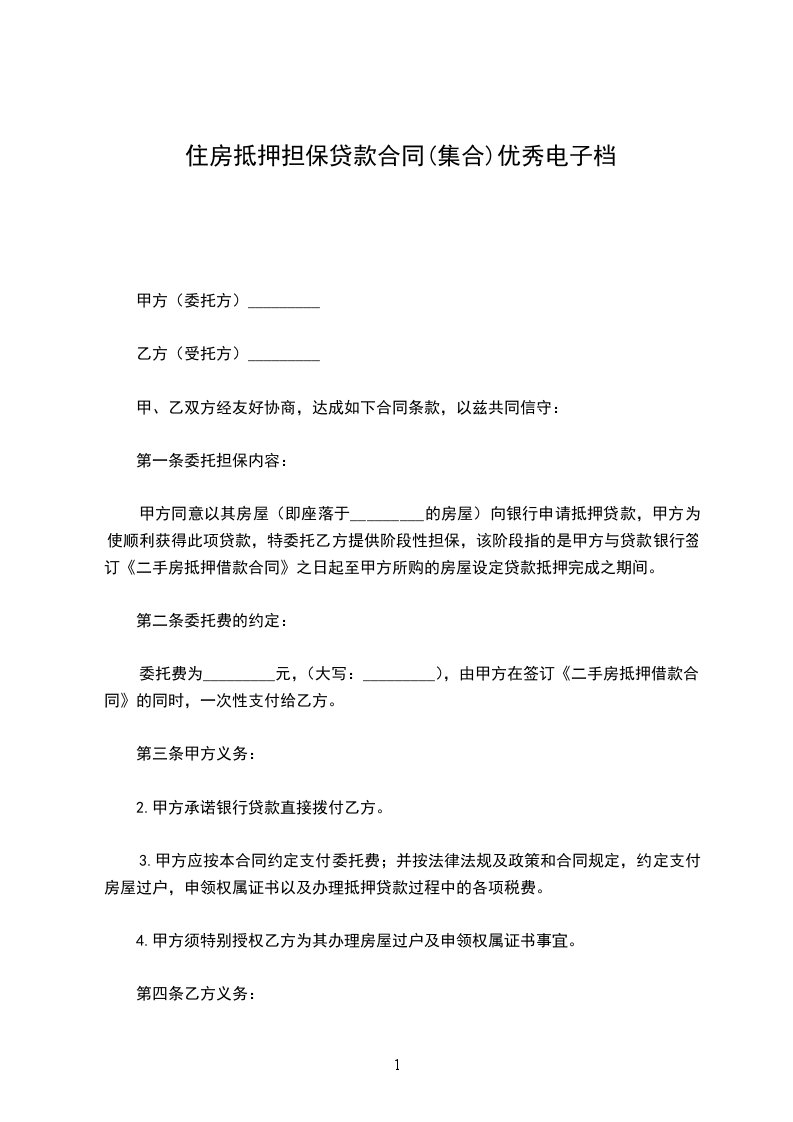 住房抵押担保贷款合同(集合)优秀电子档

甲方（委托方）_________

乙方（受托方）_________

甲、乙双方经友好协商，达成如下合同条款，以兹共同信守：

第一条委托担保内容：

甲方同意以其房屋（即座落于_________的房屋）向银行申请抵押贷款，甲方为使顺利获得此项贷款，特委托乙方提供阶段性担保，该阶段指的是甲方与贷款银行签订《二手房抵押借款合同》之日起至甲方所购的房屋设定贷款抵押完成之期间。

第二条委托费的约定：

委托费为_________元，(大写：_________)，由甲方在签订《二手房抵押借款合同》的同时，一次性支付给乙方。

第三条甲方义务：

2.甲方承诺银行贷款直接拨付乙方。

3.甲方应按本合同约定支付委托费；并按法律法规及政策和合同规定，约定支付房屋过户，申领权属证书以及办理抵押贷款过程中的各项税费。

4.甲方须特别授权乙方为其办理房屋过户及申领权属证书事宜。

第四条乙方义务：

1